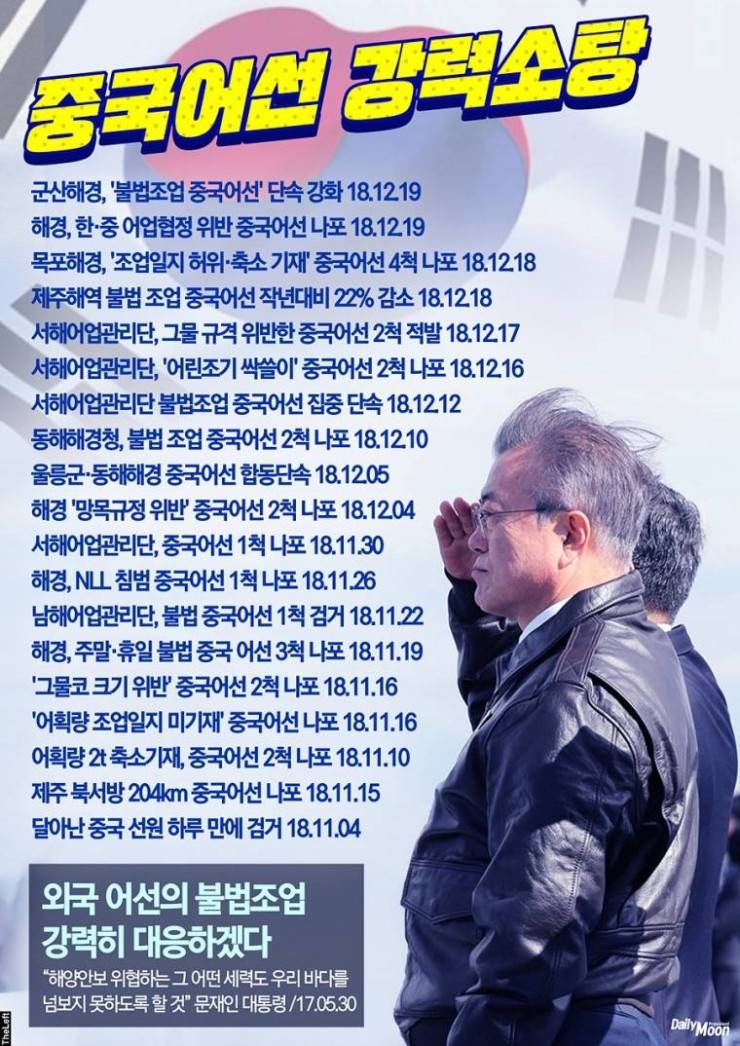 중국어선 강력소탕

군산해경, '불법조업 중국어선' 단속 강화 18.12.19
해경, 한·중 어업협정 위반 중국어선 나포 18.12.19
목포해경, '조업일지 허위·축소 기재' 중국어선 4척 나포 18.12.18
제주해역 불법 조업 중국어선 작년대비 22% 감소 18.12.18
서해어업관리단, 그물 규격 위반한 중국어선 2척 적발 18.12.17
서해어업관리단, '어린조기 싹쓸이' 중국어선 2척 나포 18.12.16
서해어업관리단 불법조업 중국어선 집중 단속 18.12.12
동해해경청, 불법 조업 중국어선 2척 나포 18.12.10
울릉군·동해해경 중국어선 합동단속 18.12.05
해경 '망목규정 위반' 중국어선 2척 나포 18.12.04
서해어업관리단, 중국어선 1척 나포 18.11.30
해경, NLL 침범 중국어선 1척 나포 18.11.26
남해어업관리단, 불법 중국어선 1척 검거 18.11.22
해경, 주말·휴일 불법 중국 어선 3척 나포 18.11.19
'그물코 크기 위반' 중국어선 2척 나포 18.11.16
'어획량 조업일지 미기재' 중국어선 나포 18.11.16
어획량 2t 축소기재, 중국어선 2척 나포 18.11.10
제주 북서방 204km 중국어선 나포 18.11.15
달아난 중국 선원 하루 만에 검거 18.11.04

외국 어선의 불법조업 강력히 대응하겠다

"해양안보 위협하는 그 어떤 세력도 우리 바다를 넘보지 못하도록 할 것" 문재인 대통령 /17.05.30

TheLeft

Daily Moon